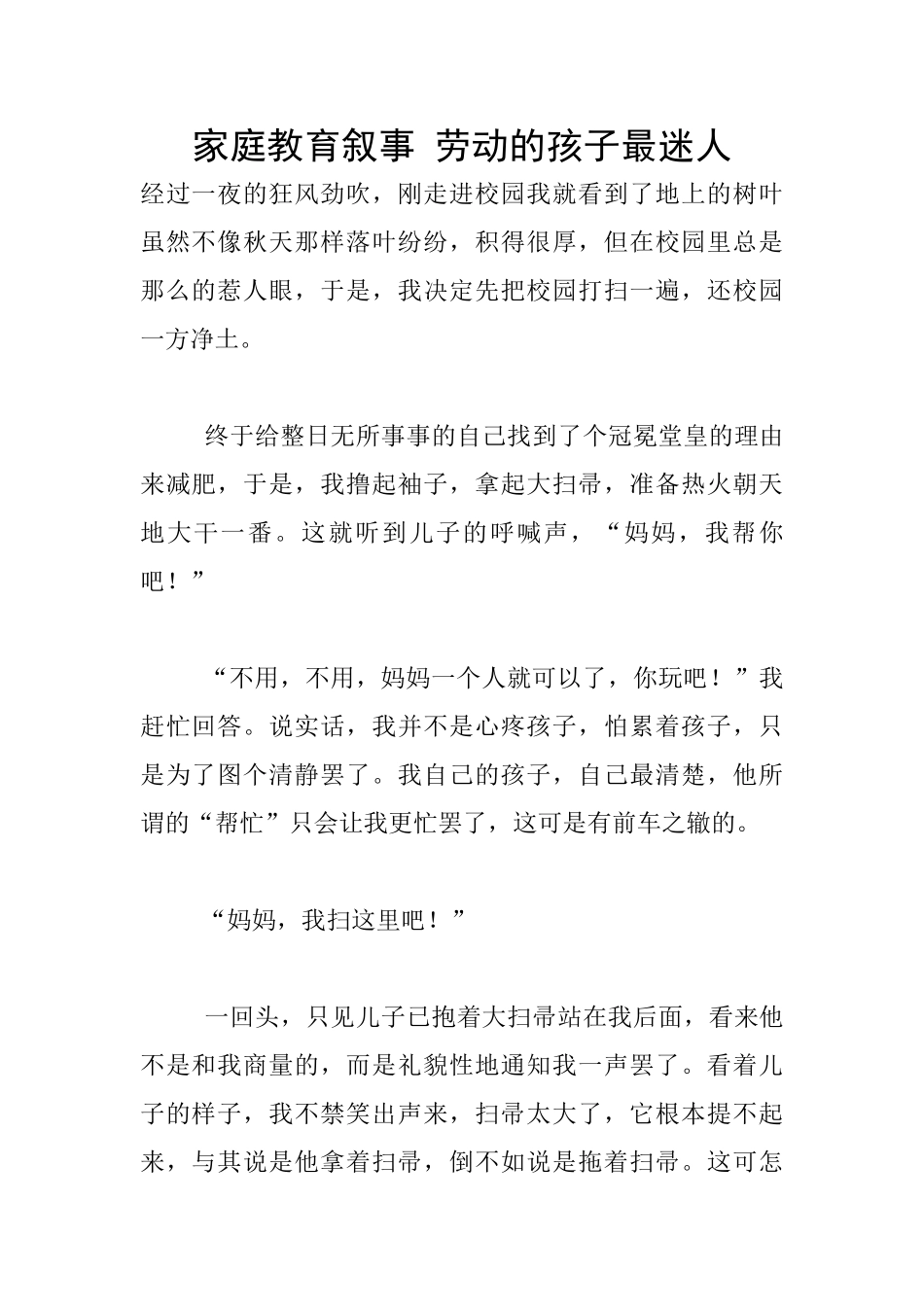 家庭教育叙事 劳动的孩子最迷人

经过一夜的狂风劲吹，刚走进校园我就看到了地上的树叶虽然不像秋天那样落叶纷纷，积得很厚，但在校园里总是那么的惹人眼，于是，我决定先把校园打扫一遍，还校园一方净土。

终于给整日无所事事的自己找到了个冠冕堂皇的理由来减肥，于是，我撸起袖子，拿起大扫帚，准备热火朝天地大干一番。这就听到儿子的呼喊声，“妈妈，我帮你吧！”

“不用，不用，妈妈一个人就可以了，你玩吧！”我赶忙回答。说实话，我并不是心疼孩子，怕累着孩子，只是为了图个清静罢了。我自己的孩子，自己最清楚，他所谓的“帮忙”只会让我更忙罢了，这可是有前车之辙的。

“妈妈，我扫这里吧！”

一回头，只见儿子已抱着大扫帚站在我后面，看来他不是和我商量的，而是礼貌性地通知我一声罢了。看着儿子的样子，我不禁笑出声来，扫帚太大了，它根本提不起来，与其说是他拿着扫帚，倒不如说是拖着扫帚。这可怎